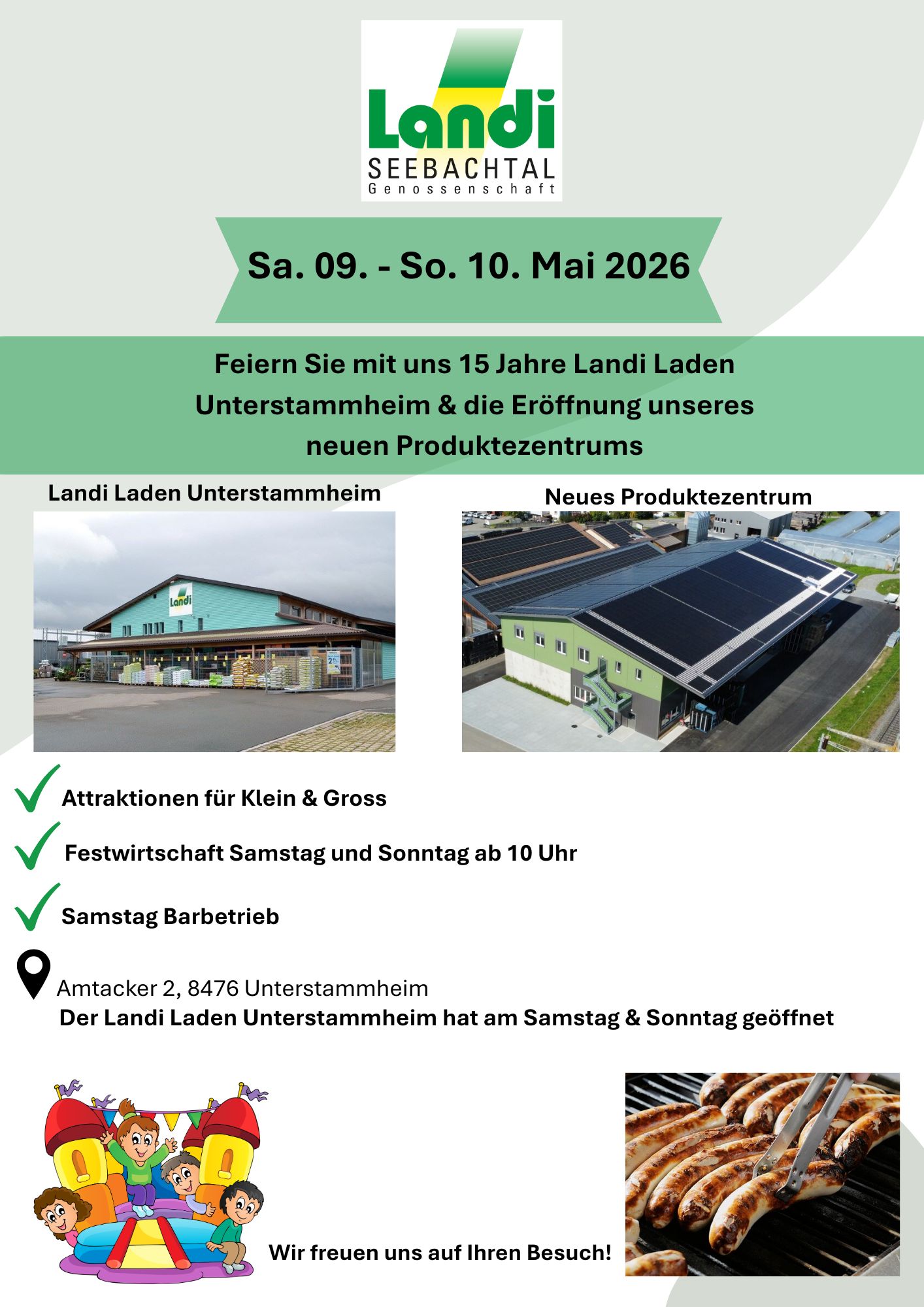 Landi
SEEBACHTAL
Genossenschaft

Sa. 09. - So. 10. Mai 2026

Feiern Sie mit uns 15 Jahre Landi Laden Unterstammheim & die Eröffnung unseres neuen Produktezentrums

Landi Laden Unterstammheim

Landi

Neues Produktezentrum

Attraktionen für Klein & Gross

Festwirtschaft Samstag und Sonntag ab 10 Uhr

Samstag Barbetrieb

Amtacker 2, 8476 Unterstammheim
Der Landi Laden Unterstammheim hat am Samstag & Sonntag geöffnet

Wir freuen uns auf Ihren Besuch!